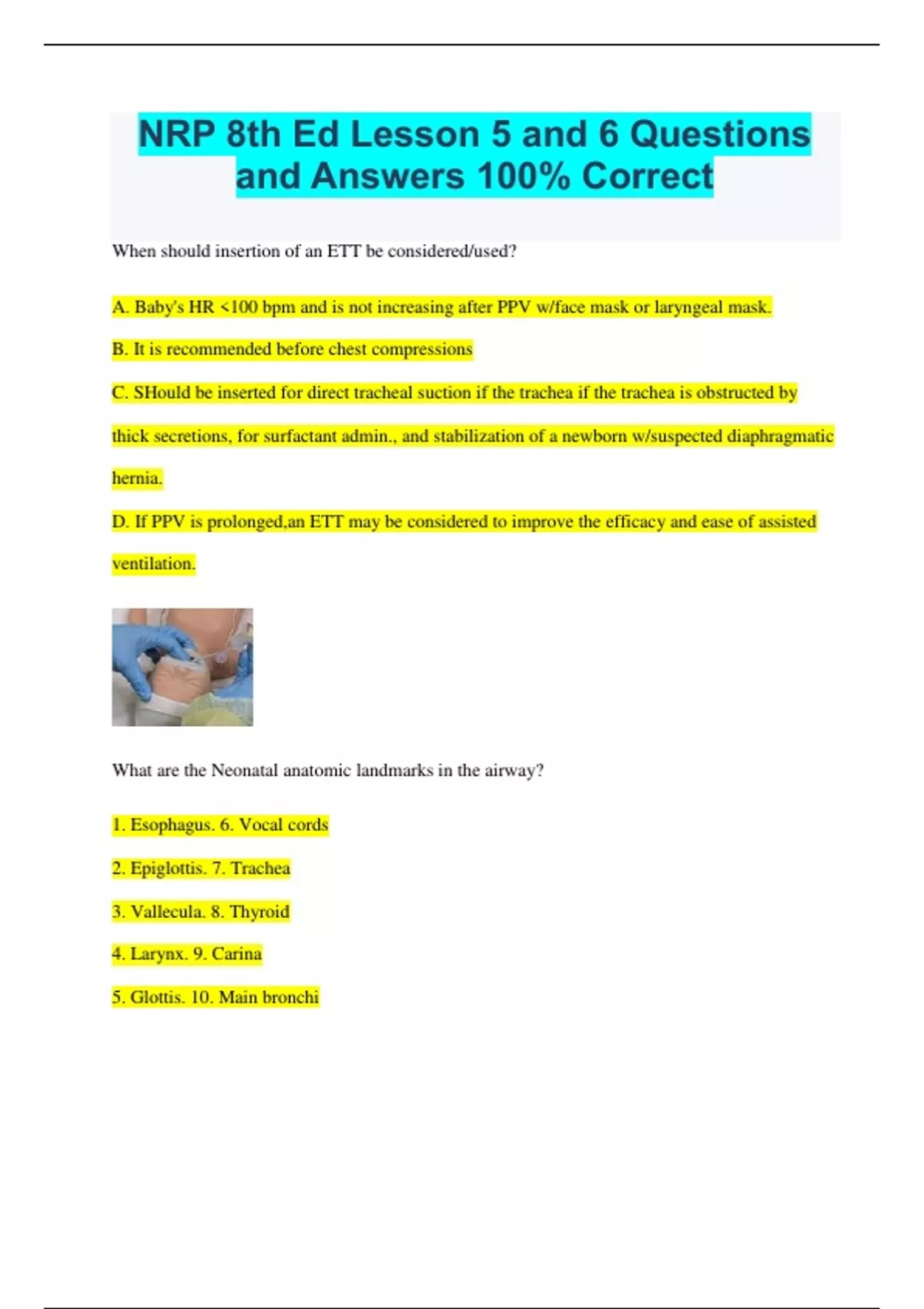 NRP 8th Ed Lesson 5 and 6 Questions and Answers 100% Correct

When should insertion of an ETT be considered/used?

A. Baby's HR <100 bpm and is not increasing after PPV w/face mask or laryngeal mask.

B. It is recommended before chest compressions

C. SHould be inserted for direct tracheal suction if the trachea if the trachea is obstructed by thick secretions, for surfactant admin., and stabilization of a newborn w/suspected diaphragmatic hernia.

D. If PPV is prolonged,an ETT may be considered to improve the efficacy and ease of assisted ventilation.

What are the Neonatal anatomic landmarks in the airway?

1. Esophagus. 6. Vocal cords

2. Epiglottis. 7. Trachea

3. Vallecula. 8. Thyroid

4. Larynx. 9. Carina

5. Glottis. 10. Main bronchi